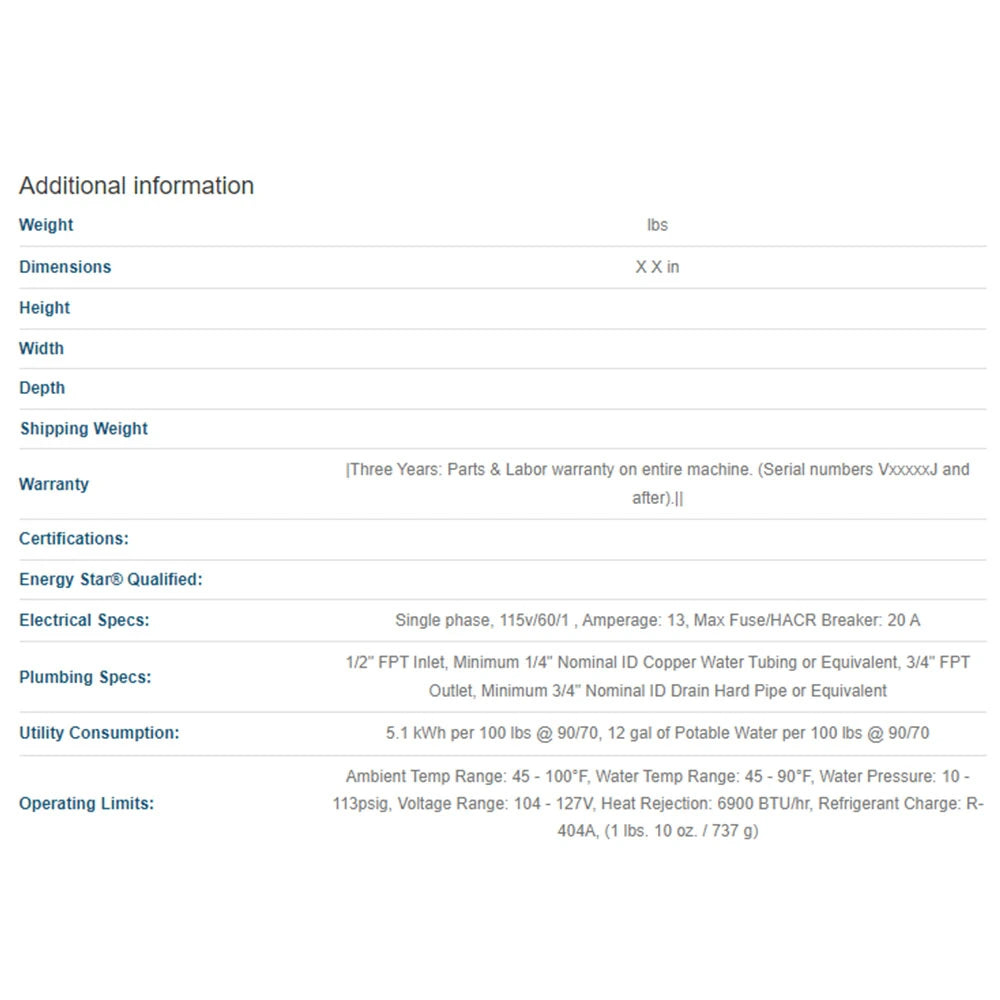 Additional information

| | |
|---|---|
| Weight | lbs |
| Dimensions | X X in |
| Height | |
| Width | |
| Depth | |
| Shipping Weight | |
| Warranty | \|Three Years: Parts & Labor warranty on entire machine. (Serial numbers VxxxxxJ and after).\|\| |
| Certifications: | |
| Energy Star® Qualified: | |
| Electrical Specs: | Single phase, 115v/60/1 , Amperage: 13, Max Fuse/HACR Breaker: 20 A |
| Plumbing Specs: | 1/2" FPT Inlet, Minimum 1/4" Nominal ID Copper Water Tubing or Equivalent, 3/4" FPT Outlet, Minimum 3/4" Nominal ID Drain Hard Pipe or Equivalent |
| Utility Consumption: | 5.1 kWh per 100 lbs @ 90/70, 12 gal of Potable Water per 100 lbs @ 90/70 |
| Operating Limits: | Ambient Temp Range: 45 - 100°F, Water Temp Range: 45 - 90°F, Water Pressure: 10 - 113psig, Voltage Range: 104 - 127V, Heat Rejection: 6900 BTU/hr, Refrigerant Charge: R-404A, (1 lbs. 10 oz. / 737 g) |